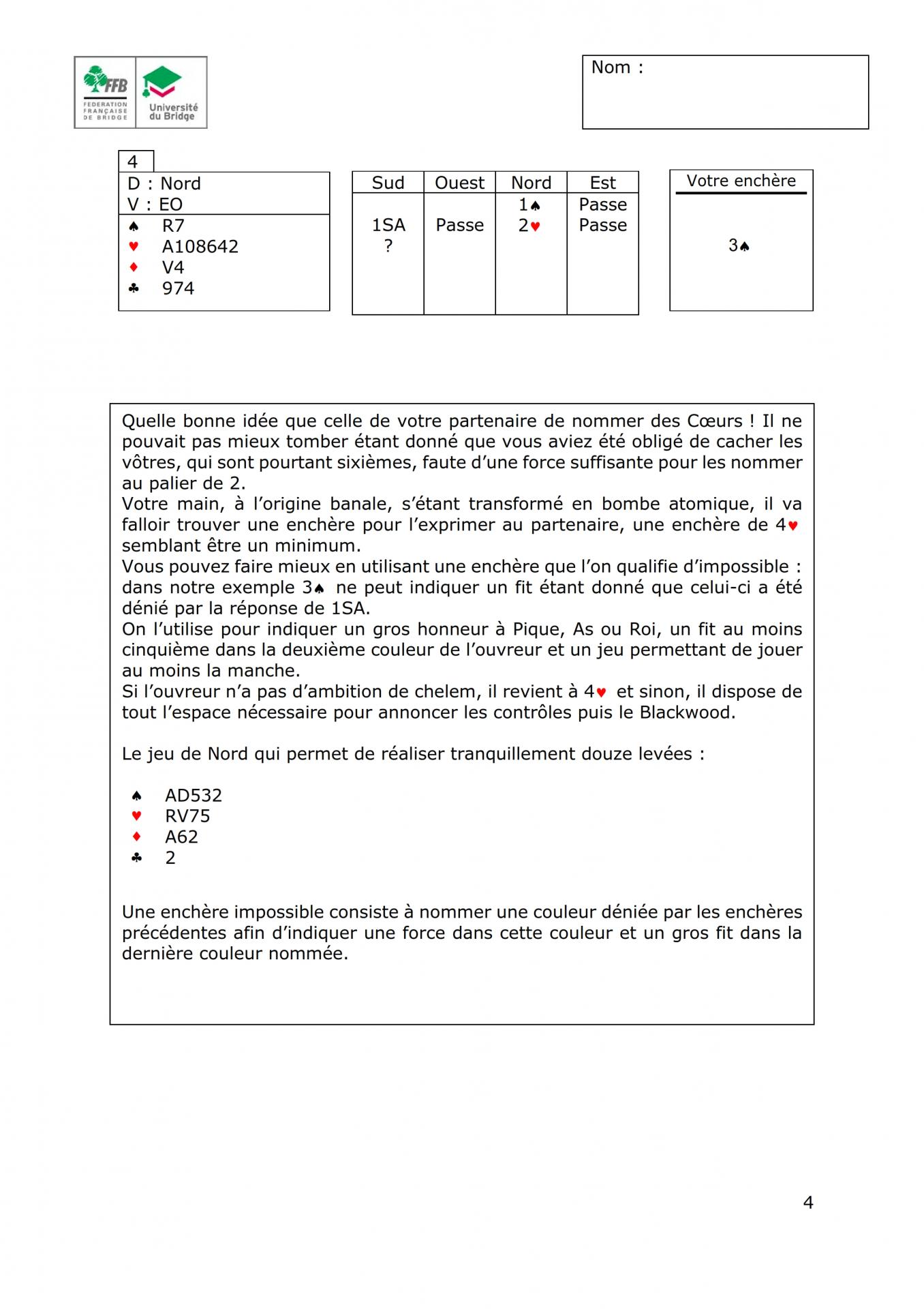 FFB
FEDERATION FRANÇAISE DE BRIDGE
Université du Bridge

Nom :

4

D : Nord
V : EO
♠ R7
♥ A108642
♦ V4
♣ 974

| Sud | Ouest | Nord | Est |
|---|---|---|---|
| | | 1♠ | Passe |
| 1SA | Passe | 2♥ | Passe |
| ? | | | |

Votre enchère

3♠

Quelle bonne idée que celle de votre partenaire de nommer des Cœurs ! Il ne pouvait pas mieux tomber étant donné que vous aviez été obligé de cacher les vôtres, qui sont pourtant sixièmes, faute d'une force suffisante pour les nommer au palier de 2.
Votre main, à l'origine banale, s'étant transformé en bombe atomique, il va falloir trouver une enchère pour l'exprimer au partenaire, une enchère de 4♥ semblant être un minimum.
Vous pouvez faire mieux en utilisant une enchère que l'on qualifie d'impossible : dans notre exemple 3♠ ne peut indiquer un fit étant donné que celui-ci a été dénié par la réponse de 1SA.
On l'utilise pour indiquer un gros honneur à Pique, As ou Roi, un fit au moins cinquième dans la deuxième couleur de l'ouvreur et un jeu permettant de jouer au moins la manche.
Si l'ouvreur n'a pas d'ambition de chelem, il revient à 4♥ et sinon, il dispose de tout l'espace nécessaire pour annoncer les contrôles puis le Blackwood.

Le jeu de Nord qui permet de réaliser tranquillement douze levées :

♠ AD532
♥ RV75
♦ A62
♣ 2

Une enchère impossible consiste à nommer une couleur déniée par les enchères précédentes afin d'indiquer une force dans cette couleur et un gros fit dans la dernière couleur nommée.

4